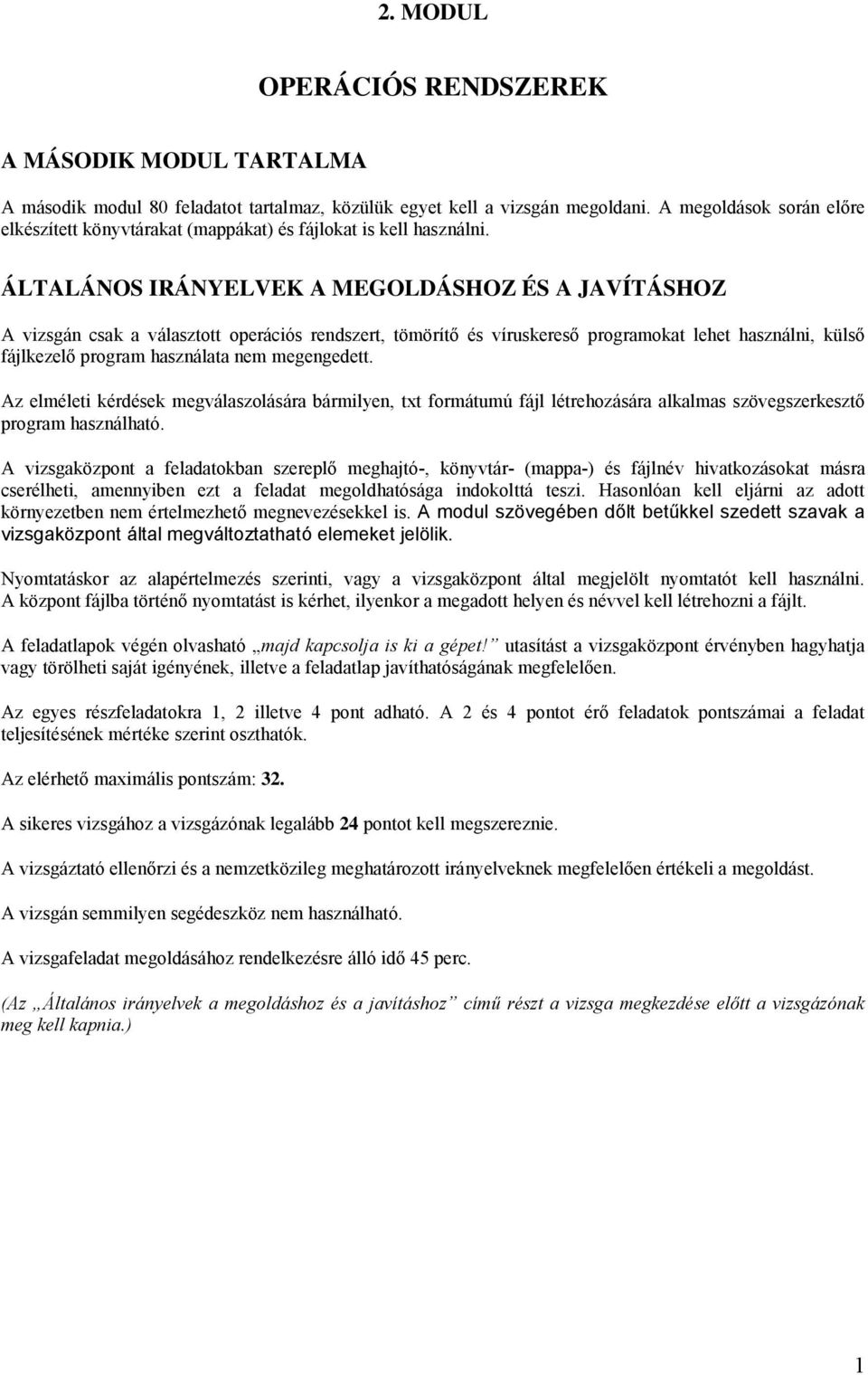 2. MODUL

OPERÁCIÓS RENDSZEREK

A MÁSODIK MODUL TARTALMA

A második modul 80 feladatot tartalmaz, közülük egyet kell a vizsgán megoldani. A megoldások során előre elkészített könyvtárakat (mappákat) és fájlokat is kell használni.

ÁLTALÁNOS IRÁNYELVEK A MEGOLDÁSHOZ ÉS A JAVÍTÁSHOZ

A vizsgán csak a választott operációs rendszert, tömörítő és víruskereső programokat lehet használni, külső fájlkezelő program használata nem megengedett.

Az elméleti kérdések megválaszolására bármilyen, txt formátumú fájl létrehozására alkalmas szövegszerkesztő program használható.

A vizsgaközpont a feladatokban szereplő meghajtó-, könyvtár- (mappa-) és fájlnév hivatkozásokat másra cserélheti, amennyiben ezt a feladat megoldhatósága indokolttá teszi. Hasonlóan kell eljárni az adott környezetben nem értelmezhető megnevezésekkel is. A modul szövegében dőlt betűkkel szedett szavak a vizsgaközpont által megváltoztatható elemeket jelölik.

Nyomtatáskor az alapértelmezés szerinti, vagy a vizsgaközpont által megjelölt nyomtatót kell használni. A központ fájlba történő nyomtatást is kérhet, ilyenkor a megadott helyen és névvel kell létrehozni a fájlt.

A feladatlapok végén olvasható „majd kapcsolja is ki a gépet!” utasítást a vizsgaközpont érvényben hagyhatja vagy törölheti saját igényének, illetve a feladatlap javíthatóságának megfelelően.

Az egyes részfeladatokra 1, 2 illetve 4 pont adható. A 2 és 4 pontot érő feladatok pontszámai a feladat teljesítésének mértéke szerint oszthatók.

Az elérhető maximális pontszám: 32.

A sikeres vizsgához a vizsgázónak legalább 24 pontot kell megszereznie.

A vizsgáztató ellenőrzi és a nemzetközileg meghatározott irányelveknek megfelelően értékeli a megoldást.

A vizsgán semmilyen segédeszköz nem használható.

A vizsgafeladat megoldásához rendelkezésre álló idő 45 perc.

(Az „Általános irányelvek a megoldáshoz és a javításhoz” című részt a vizsga megkezdése előtt a vizsgázónak meg kell kapnia.)

1